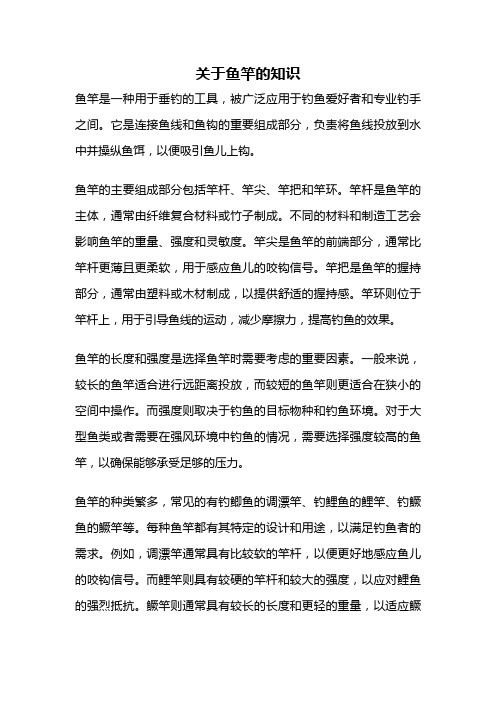 关于鱼竿的知识

鱼竿是一种用于垂钓的工具，被广泛应用于钓鱼爱好者和专业钓手之间。它是连接鱼线和鱼钩的重要组成部分，负责将鱼线投放到水中并操纵鱼饵，以便吸引鱼儿上钩。

鱼竿的主要组成部分包括竿杆、竿尖、竿把和竿环。竿杆是鱼竿的主体，通常由纤维复合材料或竹子制成。不同的材料和制造工艺会影响鱼竿的重量、强度和灵敏度。竿尖是鱼竿的前端部分，通常比竿杆更薄且更柔软，用于感应鱼儿的咬钩信号。竿把是鱼竿的握持部分，通常由塑料或木材制成，以提供舒适的握持感。竿环则位于竿杆上，用于引导鱼线的运动，减少摩擦力，提高钓鱼的效果。

鱼竿的长度和强度是选择鱼竿时需要考虑的重要因素。一般来说，较长的鱼竿适合进行远距离投放，而较短的鱼竿则更适合在狭小的空间中操作。而强度则取决于钓鱼的目标物种和钓鱼环境。对于大型鱼类或者需要在强风环境中钓鱼的情况，需要选择强度较高的鱼竿，以确保能够承受足够的压力。

鱼竿的种类繁多，常见的有钓鲫鱼的调漂竿、钓鲤鱼的鲤竿、钓鳜鱼的鳜竿等。每种鱼竿都有其特定的设计和用途，以满足钓鱼者的需求。例如，调漂竿通常具有比较软的竿杆，以便更好地感应鱼儿的咬钩信号。而鲤竿则具有较硬的竿杆和较大的强度，以应对鲤鱼的强烈抵抗。鳜竿则通常具有较长的长度和更轻的重量，以适应鳜